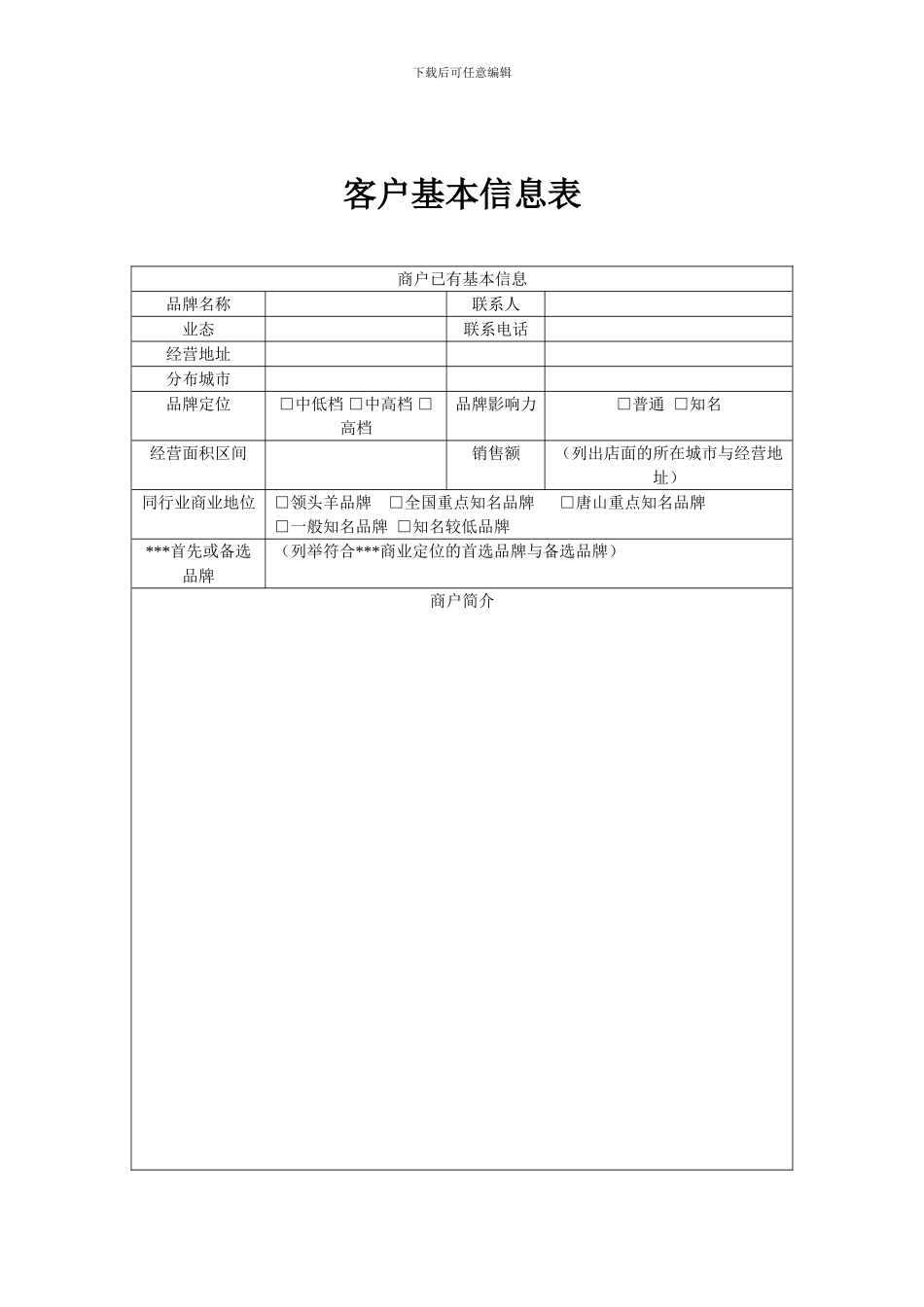 下载后可任意编辑

客户基本信息表

| 商户已有基本信息 | | | |
|---|---|---|---|
| 品牌名称 | | 联系人 | |
| 业态 | | 联系电话 | |
| 经营地址 | | | |
| 分布城市 | | | |
| 品牌定位 | □中低档 □中高档 □高档 | 品牌影响力 | □普通 □知名 |
| 经营面积区间 | | 销售额 | （列出店面的所在城市与经营地址） |
| 同行业商业地位 | □领头羊品牌 □全国重点知名品牌 □唐山重点知名品牌 □一般知名品牌 □知名较低品牌 | | |
| ***首先或备选品牌 | （列举符合***商业定位的首选品牌与备选品牌） | | |
| 商户简介 | | | |